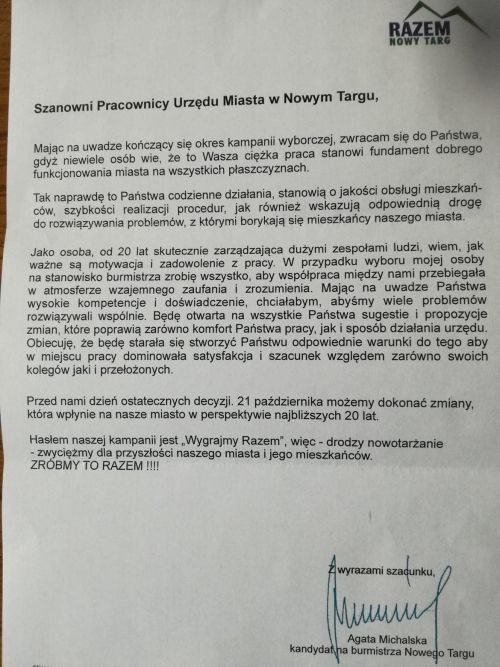 RAZEM
NOWY TARG

Szanowni Pracownicy Urzędu Miasta w Nowym Targu,

Mając na uwadze kończący się okres kampanii wyborczej, zwracam się do Państwa, gdyż niewiele osób wie, że to Wasza ciężka praca stanowi fundament dobrego funkcjonowania miasta na wszystkich płaszczyznach.

Tak naprawdę to Państwa codzienne działania, stanowią o jakości obsługi mieszkańców, szybkości realizacji procedur, jak również wskazują odpowiednią drogę do rozwiązywania problemów, z którymi borykają się mieszkańcy naszego miasta.

Jako osoba, od 20 lat skutecznie zarządzająca dużymi zespołami ludzi, wiem, jak ważne są motywacja i zadowolenie z pracy. W przypadku wyboru mojej osoby na stanowisko burmistrza zrobię wszystko, aby współpraca między nami przebiegała w atmosferze wzajemnego zaufania i zrozumienia. Mając na uwadze Państwa wysokie kompetencje i doświadczenie, chciałabym, abyśmy wiele problemów rozwiązywali wspólnie. Będę otwarta na wszystkie Państwa sugestie i propozycje zmian, które poprawią zarówno komfort Państwa pracy, jak i sposób działania urzędu. Obiecuję, że będę starała się stworzyć Państwu odpowiednie warunki do tego aby w miejscu pracy dominowała satysfakcja i szacunek względem zarówno swoich kolegów jaki i przełożonych.

Przed nami dzień ostatecznych decyzji. 21 października możemy dokonać zmiany, która wpłynie na nasze miasto w perspektywie najbliższych 20 lat.

Hasłem naszej kampanii jest „Wygrajmy Razem", więc - drodzy nowotarżanie - zwyciężmy dla przyszłości naszego miasta i jego mieszkańców.
ZRÓBMY TO RAZEM !!!!

Z wyrazami szacunku,

Agata Michalska
kandydat na burmistrza Nowego Targu